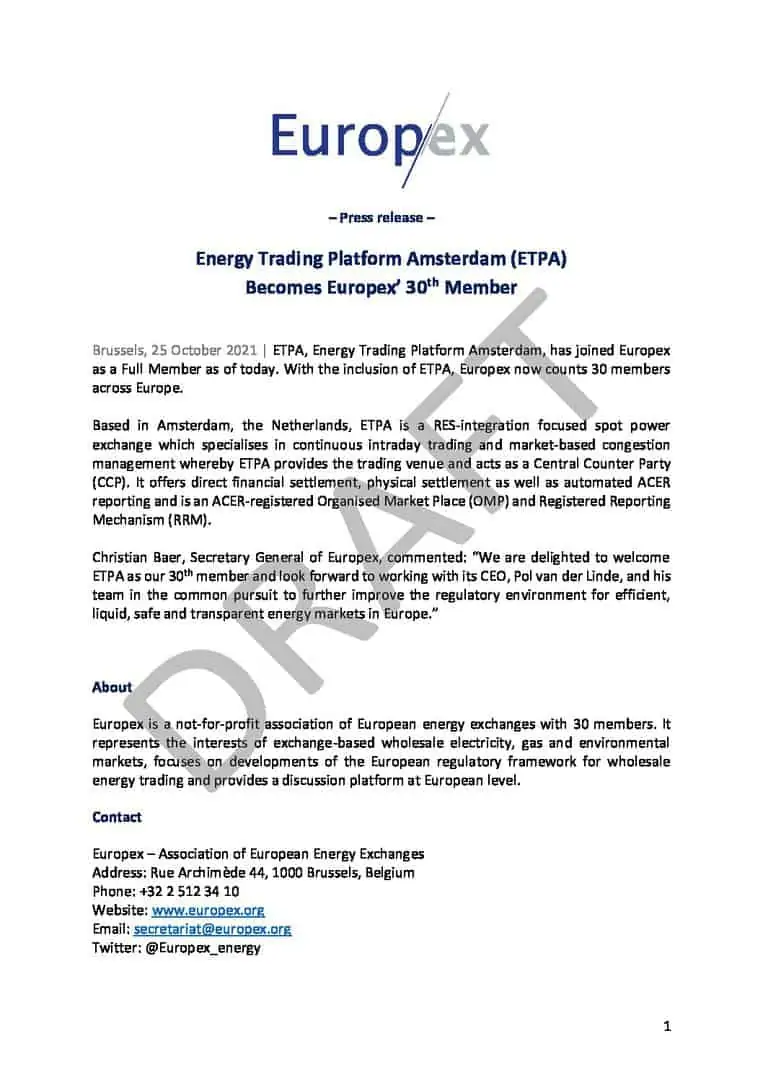 Europex

– Press release –

Energy Trading Platform Amsterdam (ETPA) Becomes Europex' 30$^{th}$ Member

DRAFT

Brussels, 25 October 2021 | ETPA, Energy Trading Platform Amsterdam, has joined Europex as a Full Member as of today. With the inclusion of ETPA, Europex now counts 30 members across Europe.

Based in Amsterdam, the Netherlands, ETPA is a RES-integration focused spot power exchange which specialises in continuous intraday trading and market-based congestion management whereby ETPA provides the trading venue and acts as a Central Counter Party (CCP). It offers direct financial settlement, physical settlement as well as automated ACER reporting and is an ACER-registered Organised Market Place (OMP) and Registered Reporting Mechanism (RRM).

Christian Baer, Secretary General of Europex, commented: "We are delighted to welcome ETPA as our 30$^{th}$ member and look forward to working with its CEO, Pol van der Linde, and his team in the common pursuit to further improve the regulatory environment for efficient, liquid, safe and transparent energy markets in Europe."

About

Europex is a not-for-profit association of European energy exchanges with 30 members. It represents the interests of exchange-based wholesale electricity, gas and environmental markets, focuses on developments of the European regulatory framework for wholesale energy trading and provides a discussion platform at European level.

Contact

Europex – Association of European Energy Exchanges
Address: Rue Archimède 44, 1000 Brussels, Belgium
Phone: +32 2 512 34 10
Website: www.europex.org
Email: secretariat@europex.org
Twitter: @Europex_energy

1